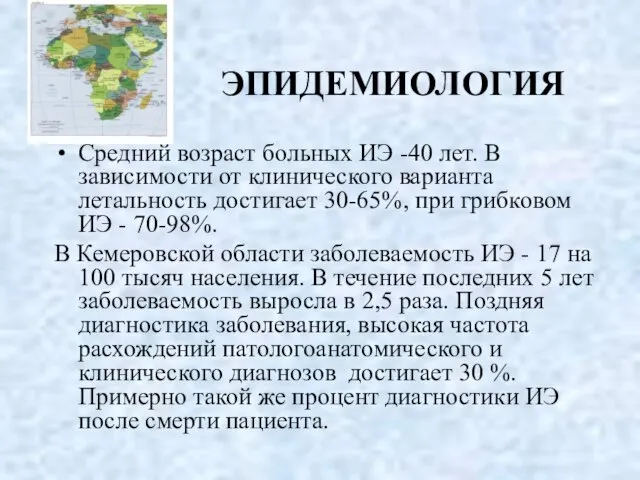 ЭПИДЕМИОЛОГИЯ

• Средний возраст больных ИЭ -40 лет. В зависимости от клинического варианта летальность достигает 30-65%, при грибковом ИЭ - 70-98%.

В Кемеровской области заболеваемость ИЭ - 17 на 100 тысяч населения. В течение последних 5 лет заболеваемость выросла в 2,5 раза. Поздняя диагностика заболевания, высокая частота расхождений патологоанатомического и клинического диагнозов достигает 30 %. Примерно такой же процент диагностики ИЭ после смерти пациента.